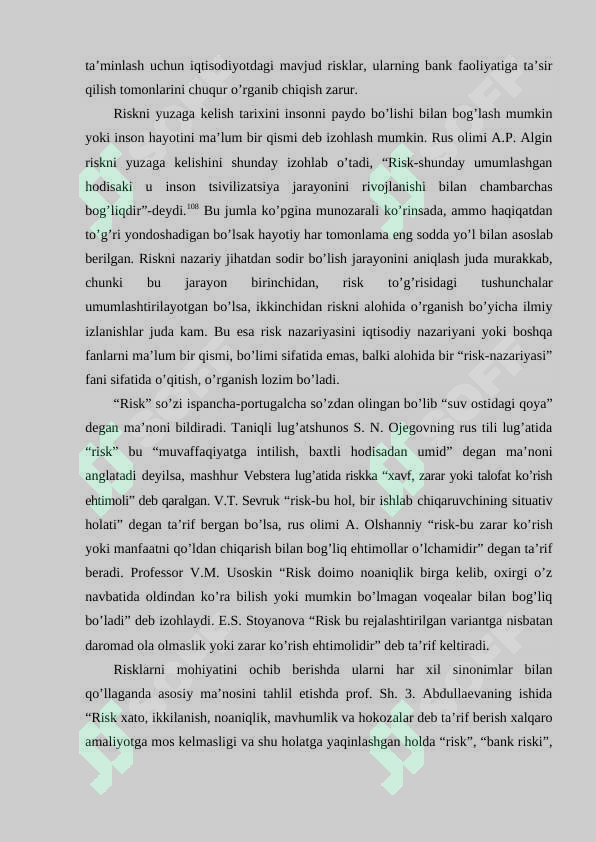 ta’minlash uchun iqtisodiyotdagi mavjud risklar, ularning bank faoliyatiga ta’sir qilish tomonlarini chuqur o’rganib chiqish zarur.

Riskni yuzaga kelish tarixini insonni paydo bo’lishi bilan bog’lash mumkin yoki inson hayotini ma’lum bir qismi deb izohlash mumkin. Rus olimi A.P. Algin riskni yuzaga kelishini shunday izohlab o’tadi, “Risk-shunday umumlashgan hodisaki u inson tsivilizatsiya jarayonini rivojlanishi bilan chambarchas bog’liqdir”-deydi.$^{108}$ Bu jumla ko’pgina munozarali ko’rinsada, ammo haqiqatdan to’g’ri yondoshadigan bo’lsak hayotiy har tomonlama eng sodda yo’l bilan asoslab berilgan. Riskni nazariy jihatdan sodir bo’lish jarayonini aniqlash juda murakkab, chunki bu jarayon birinchidan, risk to’g’risidagi tushunchalar umumlashtirilayotgan bo’lsa, ikkinchidan riskni alohida o’rganish bo’yicha ilmiy izlanishlar juda kam. Bu esa risk nazariyasini iqtisodiy nazariyani yoki boshqa fanlarni ma’lum bir qismi, bo’limi sifatida emas, balki alohida bir “risk-nazariyasi” fani sifatida o’qitish, o’rganish lozim bo’ladi.

“Risk” so’zi ispancha-portugalcha so’zdan olingan bo’lib “suv ostidagi qoya” degan ma’noni bildiradi. Taniqli lug’atshunos S. N. Ojegovning rus tili lug’atida “risk” bu “muvaffaqiyatga intilish, baxtli hodisadan umid” degan ma’noni anglatadi deyilsa, mashhur Vebstera lug’atida riskka “xavf, zarar yoki talofat ko’rish ehtimoli” deb qaralgan. V.T. Sevruk “risk-bu hol, bir ishlab chiqaruvchining situativ holati” degan ta’rif bergan bo’lsa, rus olimi A. Olshanniy “risk-bu zarar ko’rish yoki manfaatni qo’ldan chiqarish bilan bog’liq ehtimollar o’lchamidir” degan ta’rif beradi. Professor V.M. Usoskin “Risk doimo noaniqlik birga kelib, oxirgi o’z navbatida oldindan ko’ra bilish yoki mumkin bo’lmagan voqealar bilan bog’liq bo’ladi” deb izohlaydi. E.S. Stoyanova “Risk bu rejalashtirilgan variantga nisbatan daromad ola olmaslik yoki zarar ko’rish ehtimolidir” deb ta’rif keltiradi.

Risklarni mohiyatini ochib berishda ularni har xil sinonimlar bilan qo’llaganda asosiy ma’nosini tahlil etishda prof. Sh. 3. Abdullaevaning ishida “Risk xato, ikkilanish, noaniqlik, mavhumlik va hokozalar deb ta’rif berish xalqaro amaliyotga mos kelmasligi va shu holatga yaqinlashgan holda “risk”, “bank riski”,